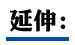 延伸：